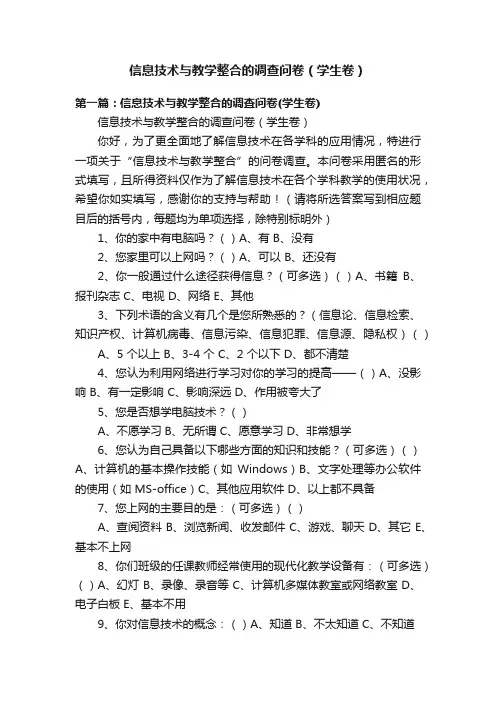 信息技术与教学整合的调查问卷（学生卷）

第一篇：信息技术与教学整合的调查问卷(学生卷)

信息技术与教学整合的调查问卷（学生卷）

你好，为了更全面地了解信息技术在各学科的应用情况，特进行一项关于“信息技术与教学整合”的问卷调查。本问卷采用匿名的形式填写，且所得资料仅作为了解信息技术在各个学科教学的使用状况，希望你如实填写，感谢你的支持与帮助！（请将所选答案写到相应题目后的括号内，每题均为单项选择，除特别标明外）

1、你的家中有电脑吗？（ ）A、有 B、没有

2、您家里可以上网吗？（ ）A、可以 B、还没有

2、你一般通过什么途径获得信息？（可多选）（ ）A、书籍 B、报刊杂志 C、电视 D、网络 E、其他

3、下列术语的含义有几个是您所熟悉的？（信息论、信息检索、知识产权、计算机病毒、信息污染、信息犯罪、信息源、隐私权）（ ）

A、5 个以上 B、3-4 个 C、2 个以下 D、都不清楚

4、您认为利用网络进行学习对你的学习的提高——（ ）A、没影响 B、有一定影响 C、影响深远 D、作用被夸大了

5、您是否想学电脑技术？（ ）

A、不愿学习 B、无所谓 C、愿意学习 D、非常想学

6、您认为自己具备以下哪些方面的知识和技能？（可多选）（ ）A、计算机的基本操作技能（如 Windows）B、文字处理等办公软件的使用（如 MS-office）C、其他应用软件 D、以上都不具备

7、您上网的主要目的是：（可多选）（ ）

A、查阅资料 B、浏览新闻、收发邮件 C、游戏、聊天 D、其它 E、基本不上网

8、你们班级的任课教师经常使用的现代化教学设备有：（可多选）（ ）A、幻灯 B、录像、录音等 C、计算机多媒体教室或网络教室 D、电子白板 E、基本不用

9、你对信息技术的概念：（ ）A、知道 B、不太知道 C、不知道